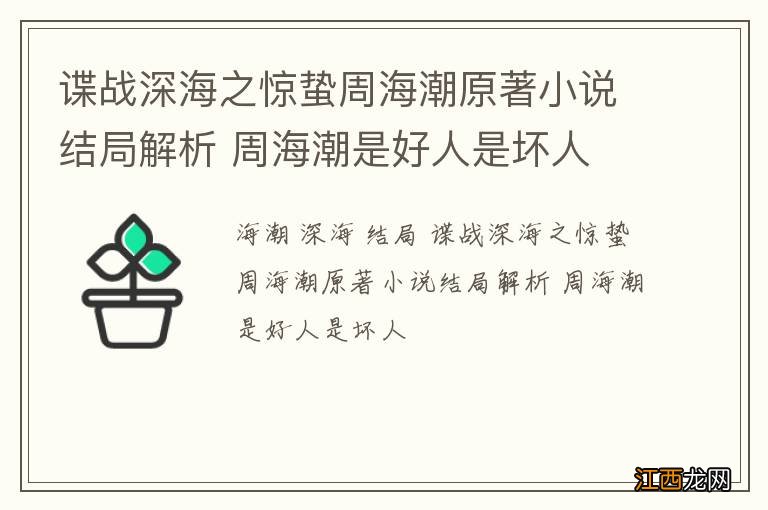 谍战深海之惊蛰周海潮原著小说结局解析 周海潮是好人是坏人

海潮 深海 结局 谍战深海之惊蛰周海潮原著小说结局解析 周海潮是好人是坏人

江西龙网